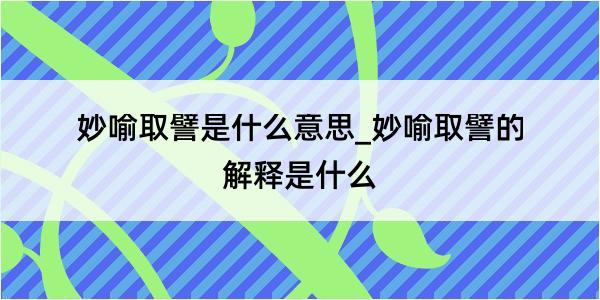 妙喻取譬是什么意思_妙喻取譬的解释是什么